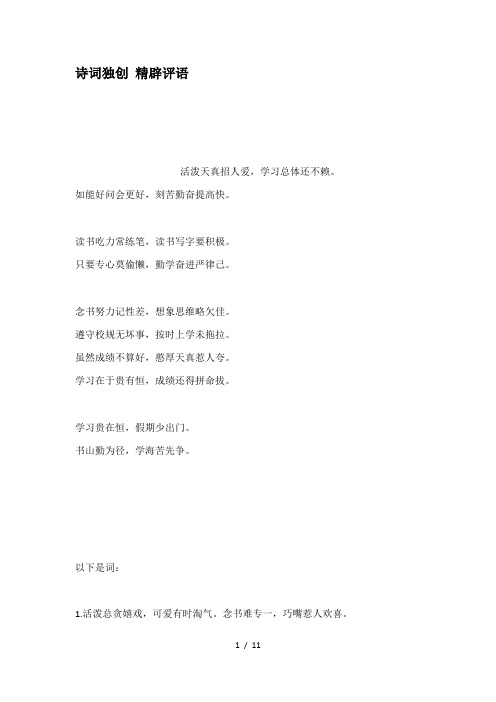 诗词独创 精辟评语

活泼天真招人爱，学习总体还不赖。
如能好问会更好，刻苦勤奋提高快。

读书吃力常练笔，读书写字要积极。
只要专心莫偷懒，勤学奋进严律己。

念书努力记性差，想象思维略欠佳。
遵守校规无坏事，按时上学未拖拉。
虽然成绩不算好，憨厚天真惹人夸。
学习在于贵有恒，成绩还得拼命拔。

学习贵在恒，假期少出门。
书山勤为径，学海苦先争。

以下是词：

1.活泼总贪嬉戏，可爱有时淘气。念书难专一，巧嘴惹人欢喜。

1 / 11